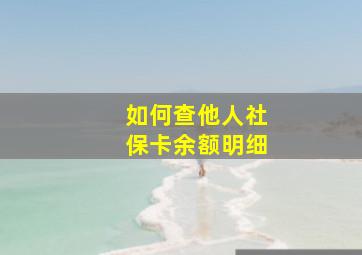 如何查他人社保卡余额明细